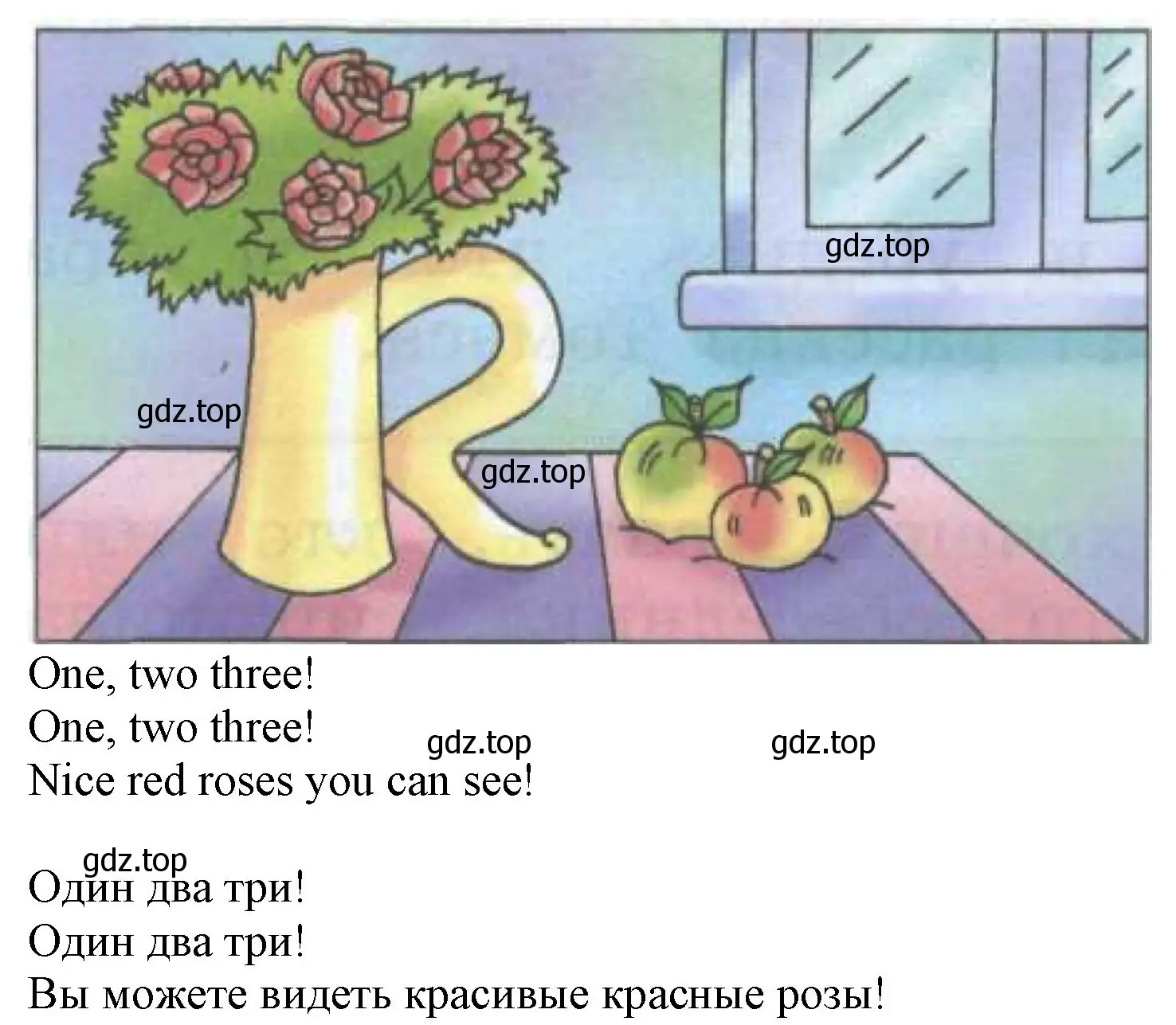 gdz.top
gdz.top
gdz.top

One, two three!
One, two three!
Nice red roses you can see!

gdz.top gdz.top

gdz.top
Один два три!
Один два три!
Вы можете видеть красивые красные розы!